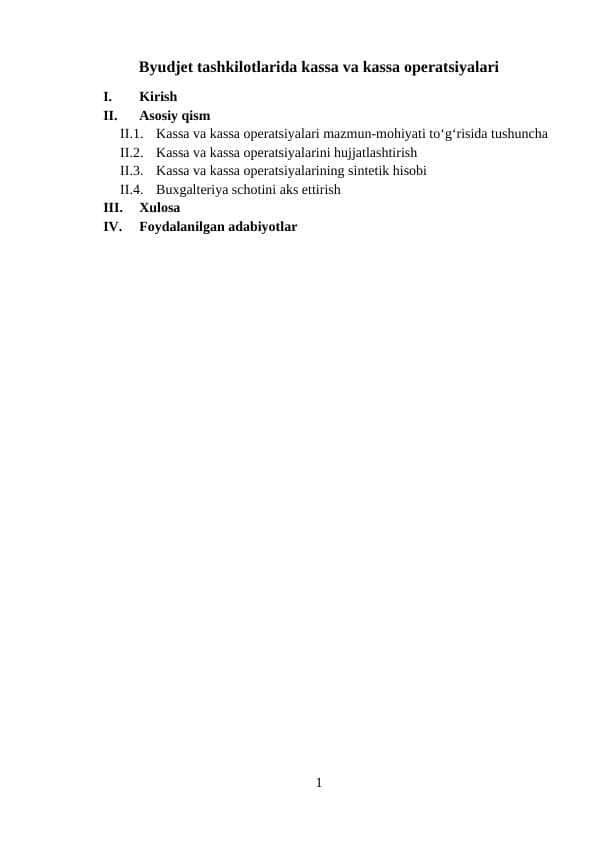 Byudjet tashkilotlarida kassa va kassa operatsiyalari

I. Kirish
II. Asosiy qism
II.1. Kassa va kassa operatsiyalari mazmun-mohiyati to‘g‘risida tushuncha
II.2. Kassa va kassa operatsiyalarini hujjatlashtirish
II.3. Kassa va kassa operatsiyalarining sintetik hisobi
II.4. Buxgalteriya schotini aks ettirish
III. Xulosa
IV. Foydalanilgan adabiyotlar

1